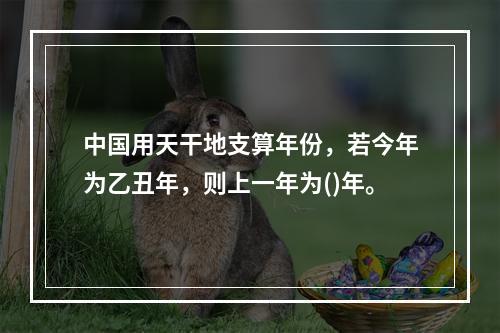 中国用天干地支算年份，若今年为乙丑年，则上一年为()年。